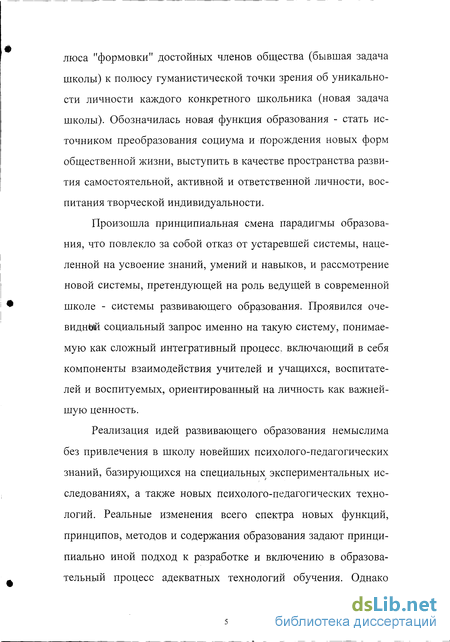 люса "формовки" достойных членов общества (бывшая задача школы) к полюсу гуманистической точки зрения об уникальности личности каждого конкретного школьника (новая задача школы). Обозначилась новая функция образования - стать источником преобразования социума и порождения новых форм общественной жизни, выступить в качестве пространства развития самостоятельной, активной и ответственной личности, воспитания творческой индивидуальности.

Произошла принципиальная смена парадигмы образования, что повлекло за собой отказ от устаревшей системы, нацеленной на усвоение знаний, умений и навыков, и рассмотрение новой системы, претендующей на роль ведущей в современной школе - системы развивающего образования. Проявился очевидной социальный запрос именно на такую систему, понимаемую как сложный интегративный процесс, включающий в себя компоненты взаимодействия учителей и учащихся, воспитателей и воспитуемых, ориентированный на личность как важнейшую ценность.

Реализация идей развивающего образования немыслима без привлечения в школу новейших психолого-педагогических знаний, базирующихся на специальных экспериментальных исследованиях, а также новых психолого-педагогических технологий. Реальные изменения всего спектра новых функций, принципов, методов и содержания образования задают принципиально иной подход к разработке и включению в образовательный процесс адекватных технологий обучения. Однако

5

dsLib.net
библиотека диссертаций